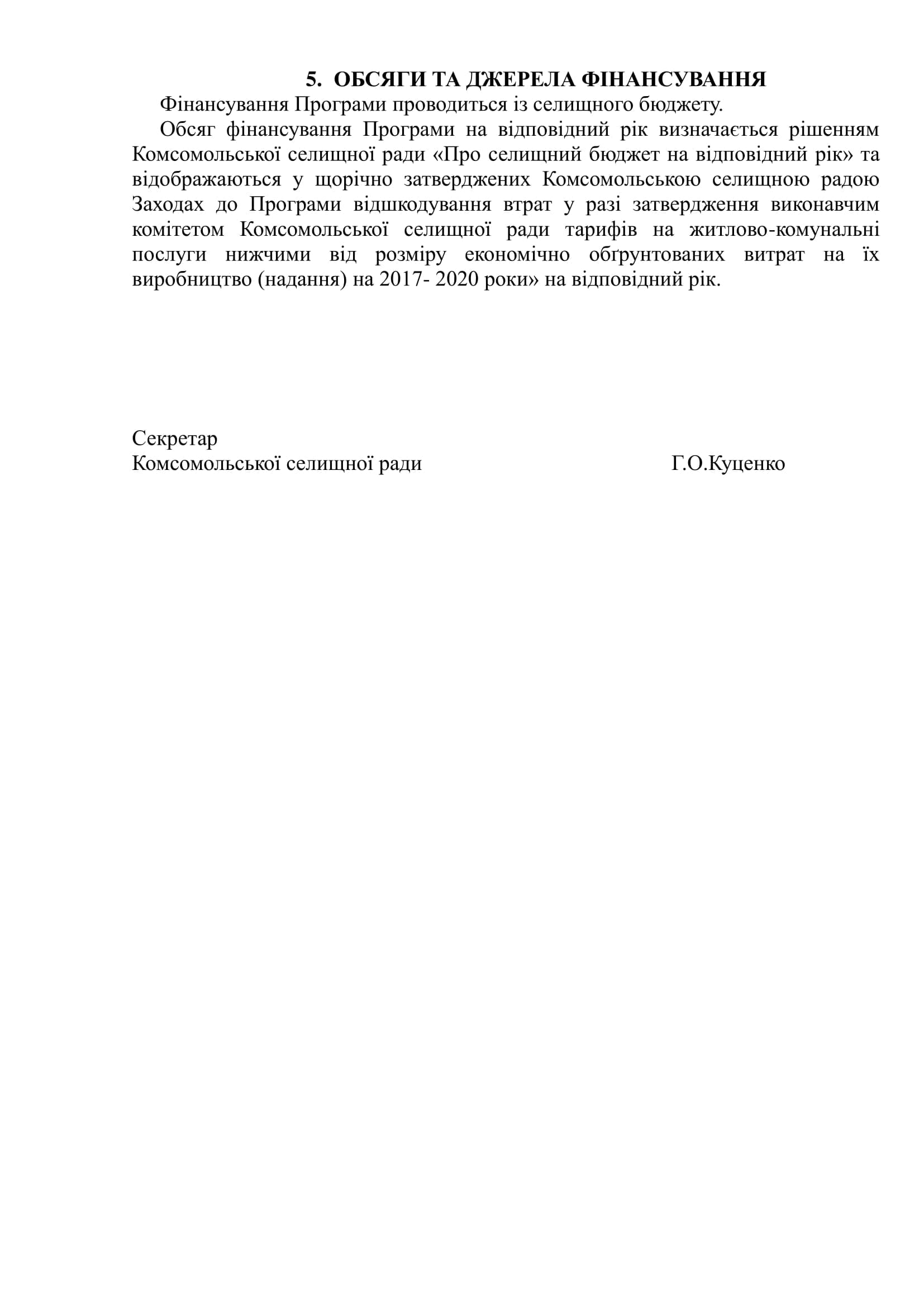 5. ОБСЯГИ ТА ДЖЕРЕЛА ФІНАНСУВАННЯ

Фінансування Програми проводиться із селищного бюджету.

Обсяг фінансування Програми на відповідний рік визначається рішенням Комсомольської селищної ради «Про селищний бюджет на відповідний рік» та відображаються у щорічно затверджених Комсомольською селищною радою Заходах до Програми відшкодування втрат у разі затвердження виконавчим комітетом Комсомольської селищної ради тарифів на житлово-комунальні послуги нижчими від розміру економічно обґрунтованих витрат на їх виробництво (надання) на 2017- 2020 роки» на відповідний рік.

Секретар
Комсомольської селищної ради Г.О.Куценко